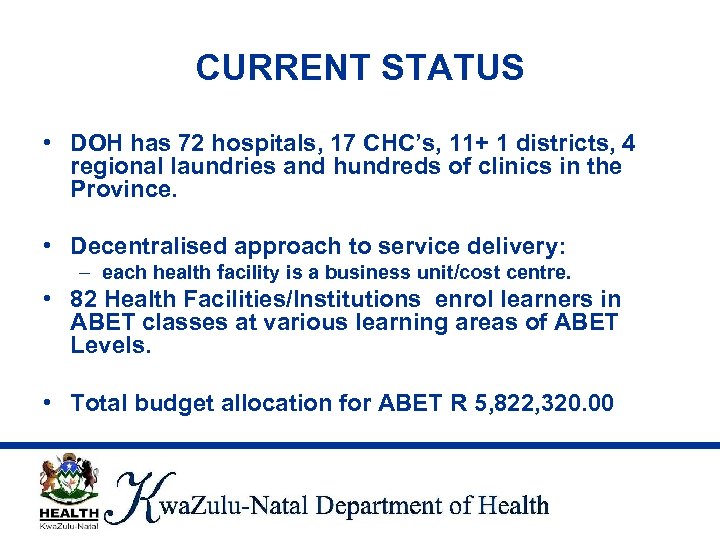 CURRENT STATUS

• DOH has 72 hospitals, 17 CHC's, 11+ 1 districts, 4 regional laundries and hundreds of clinics in the Province.

• Decentralised approach to service delivery:
– each health facility is a business unit/cost centre.

• 82 Health Facilities/Institutions enrol learners in ABET classes at various learning areas of ABET Levels.

• Total budget allocation for ABET R 5,822,320.00

HEALTH
KwaZulu-Natal

KwaZulu-Natal Department of Health